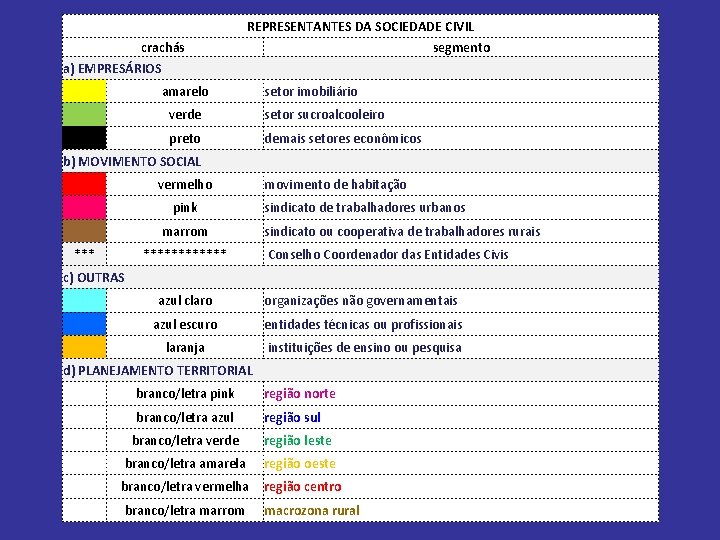 | REPRESENTANTES DA SOCIEDADE CIVIL | | |
|---|---|---|
| crachás | | segmento |
| a) EMPRESÁRIOS | | |
| | amarelo | setor imobiliário |
| | verde | setor sucroalcooleiro |
| | preto | demais setores econômicos |
| b) MOVIMENTO SOCIAL | | |
| | vermelho | movimento de habitação |
| | pink | sindicato de trabalhadores urbanos |
| | marrom | sindicato ou cooperativa de trabalhadores rurais |
| *** | ************ | Conselho Coordenador das Entidades Civis |
| c) OUTRAS | | |
| | azul claro | organizações não governamentais |
| | azul escuro | entidades técnicas ou profissionais |
| | laranja | instituições de ensino ou pesquisa |
| d) PLANEJAMENTO TERRITORIAL | | |
| | branco/letra pink | região norte |
| | branco/letra azul | região sul |
| | branco/letra verde | região leste |
| | branco/letra amarela | região oeste |
| | branco/letra vermelha | região centro |
| | branco/letra marrom | macrozona rural |